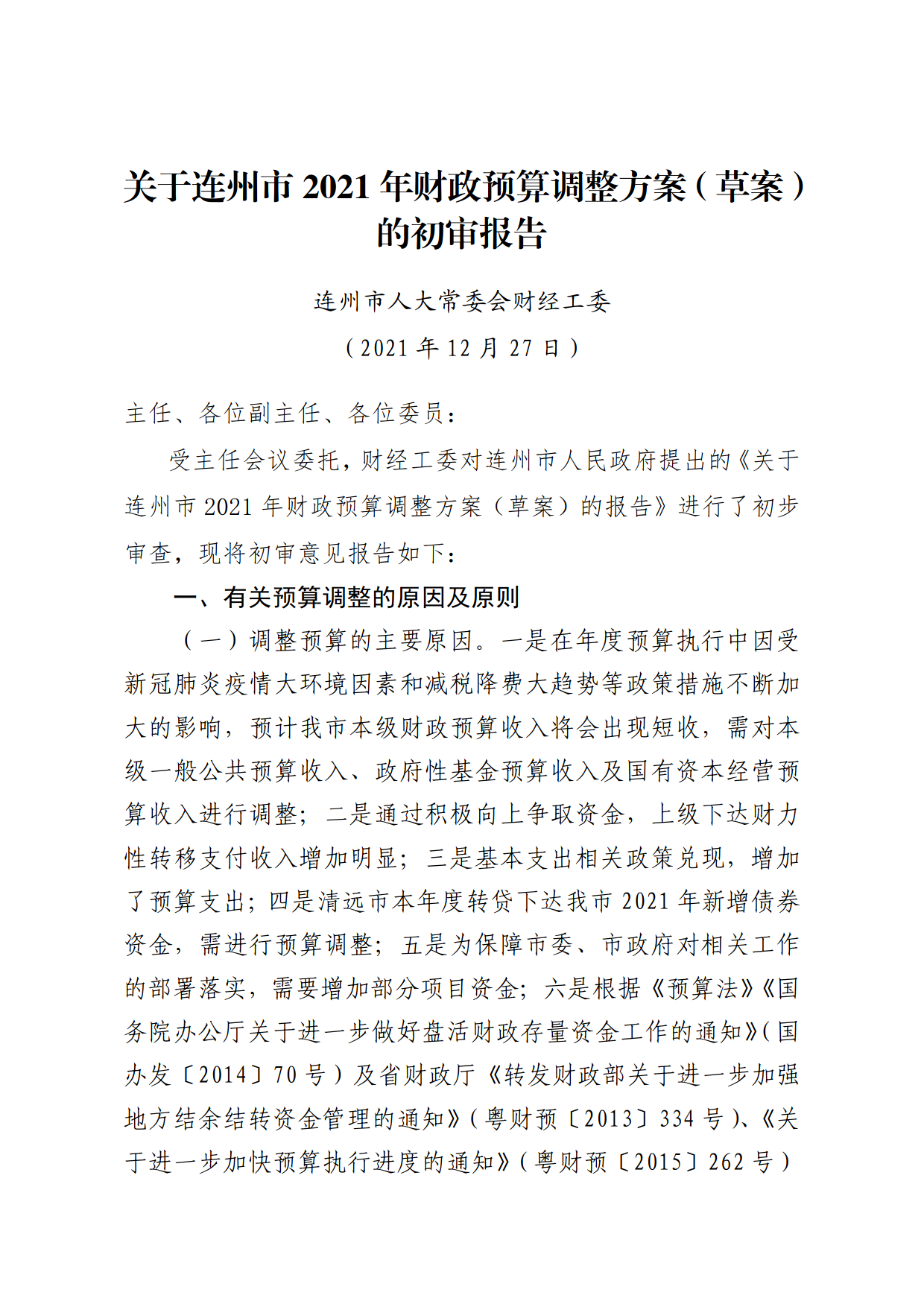 关于连州市 2021 年财政预算调整方案（草案）的初审报告

连州市人大常委会财经工委

（2021 年 12 月 27 日）

主任、各位副主任、各位委员：

受主任会议委托，财经工委对连州市人民政府提出的《关于连州市 2021 年财政预算调整方案（草案）的报告》进行了初步审查，现将初审意见报告如下：

一、有关预算调整的原因及原则

（一）调整预算的主要原因。一是在年度预算执行中因受新冠肺炎疫情大环境因素和减税降费大趋势等政策措施不断加大的影响，预计我市本级财政预算收入将会出现短收，需对本级一般公共预算收入、政府性基金预算收入及国有资本经营预算收入进行调整；二是通过积极向上争取资金，上级下达财力性转移支付收入增加明显；三是基本支出相关政策兑现，增加了预算支出；四是清远市本年度转贷下达我市 2021 年新增债券资金，需进行预算调整；五是为保障市委、市政府对相关工作的部署落实，需要增加部分项目资金；六是根据《预算法》《国务院办公厅关于进一步做好盘活财政存量资金工作的通知》（国办发〔2014〕70 号）及省财政厅《转发财政部关于进一步加强地方结余结转资金管理的通知》（粤财预〔2013〕334 号）、《关于进一步加快预算执行进度的通知》（粤财预〔2015〕262 号）